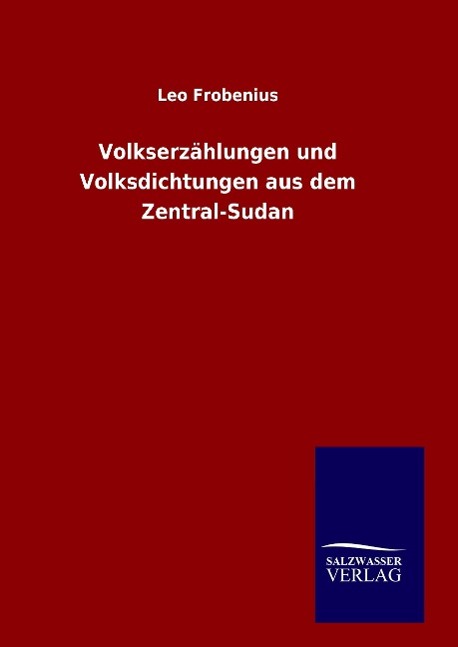 Leo Frobenius

Volkserzählungen und Volksdichtungen aus dem Zentral-Sudan

SALZWASSER
VERLAG